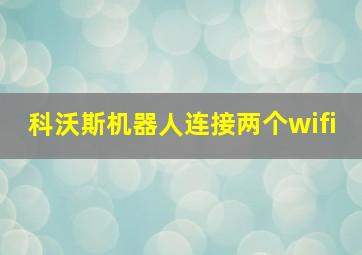 科沃斯机器人连接两个wifi